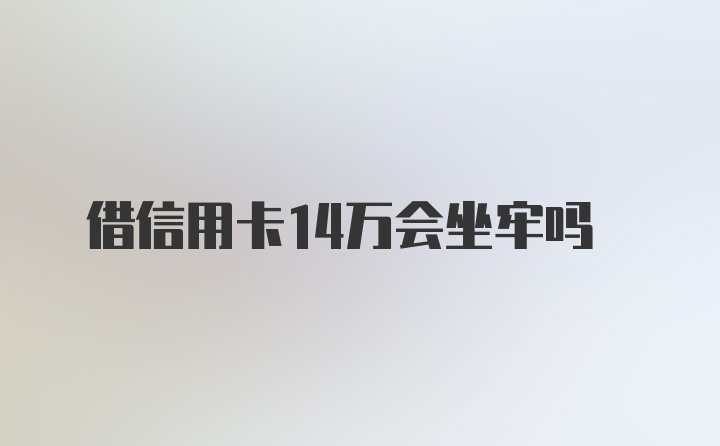 借信用卡14万会坐牢吗